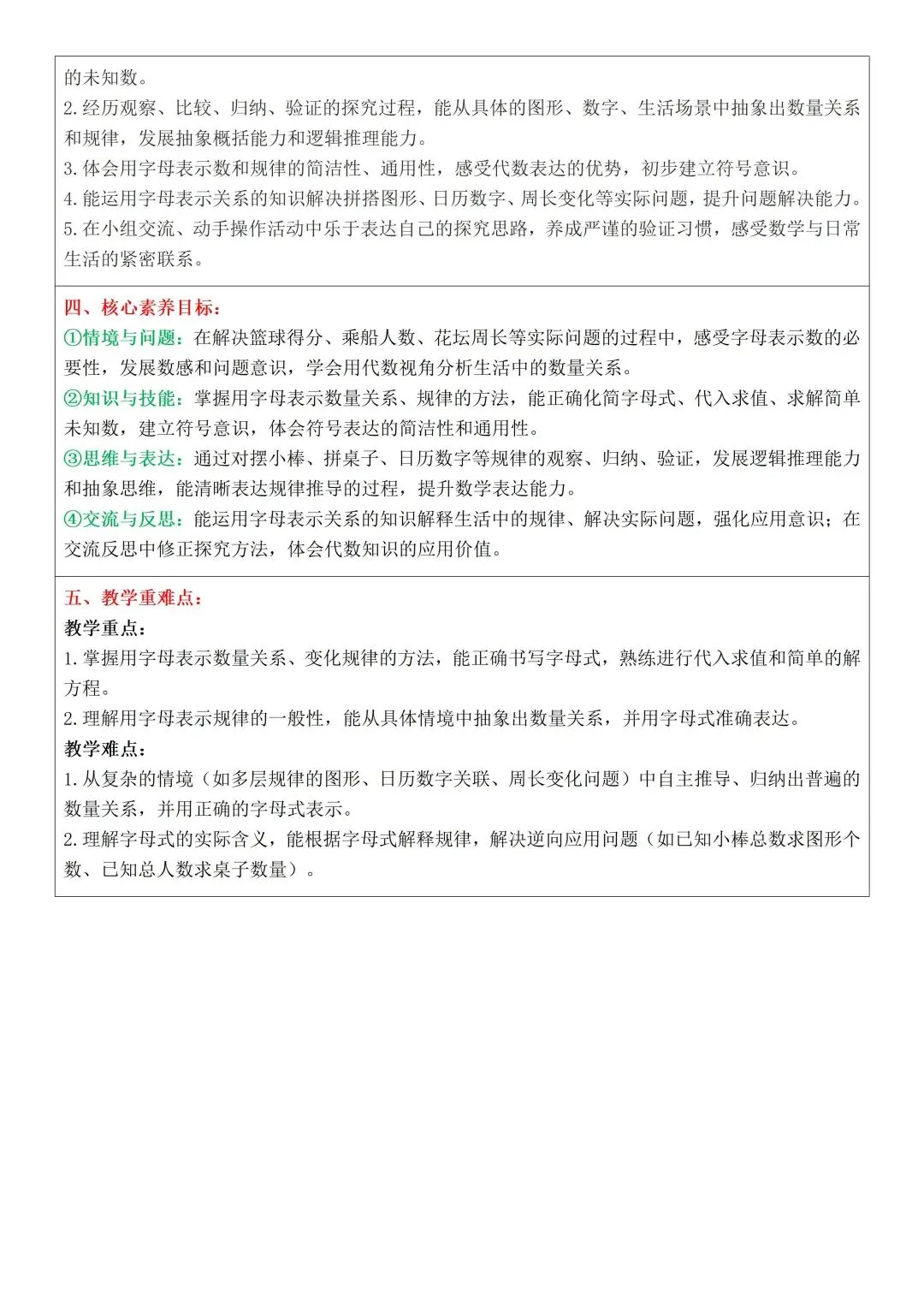 的未知数。
2.经历观察、比较、归纳、验证的探究过程，能从具体的图形、数字、生活场景中抽象出数量关系和规律，发展抽象概括能力和逻辑推理能力。
3.体会用字母表示数和规律的简洁性、通用性，感受代数表达的优势，初步建立符号意识。
4.能运用字母表示关系的知识解决拼搭图形、日历数字、周长变化等实际问题，提升问题解决能力。
5.在小组交流、动手操作活动中乐于表达自己的探究思路，养成严谨的验证习惯，感受数学与日常生活的紧密联系。

四、核心素养目标：
①情境与问题：在解决篮球得分、乘船人数、花坛周长等实际问题的过程中，感受字母表示数的必要性，发展数感和问题意识，学会用代数视角分析生活中的数量关系。
②知识与技能：掌握用字母表示数量关系、规律的方法，能正确化简字母式、代入求值、求解简单未知数，建立符号意识，体会符号表达的简洁性和通用性。
③思维与表达：通过对摆小棒、拼桌子、日历数字等规律的观察、归纳、验证，发展逻辑推理能力和抽象思维，能清晰表达规律推导的过程，提升数学表达能力。
④交流与反思：能运用字母表示关系的知识解释生活中的规律、解决实际问题，强化应用意识；在交流反思中修正探究方法，体会代数知识的应用价值。

五、教学重难点：
教学重点：
1.掌握用字母表示数量关系、变化规律的方法，能正确书写字母式，熟练进行代入求值和简单的解方程。
2.理解用字母表示规律的一般性，能从具体情境中抽象出数量关系，并用字母式准确表达。
教学难点：
1.从复杂的情境（如多层规律的图形、日历数字关联、周长变化问题）中自主推导、归纳出普遍的数量关系，并用正确的字母式表示。
2.理解字母式的实际含义，能根据字母式解释规律，解决逆向应用问题（如已知小棒总数求图形个数、已知总人数求桌子数量）。